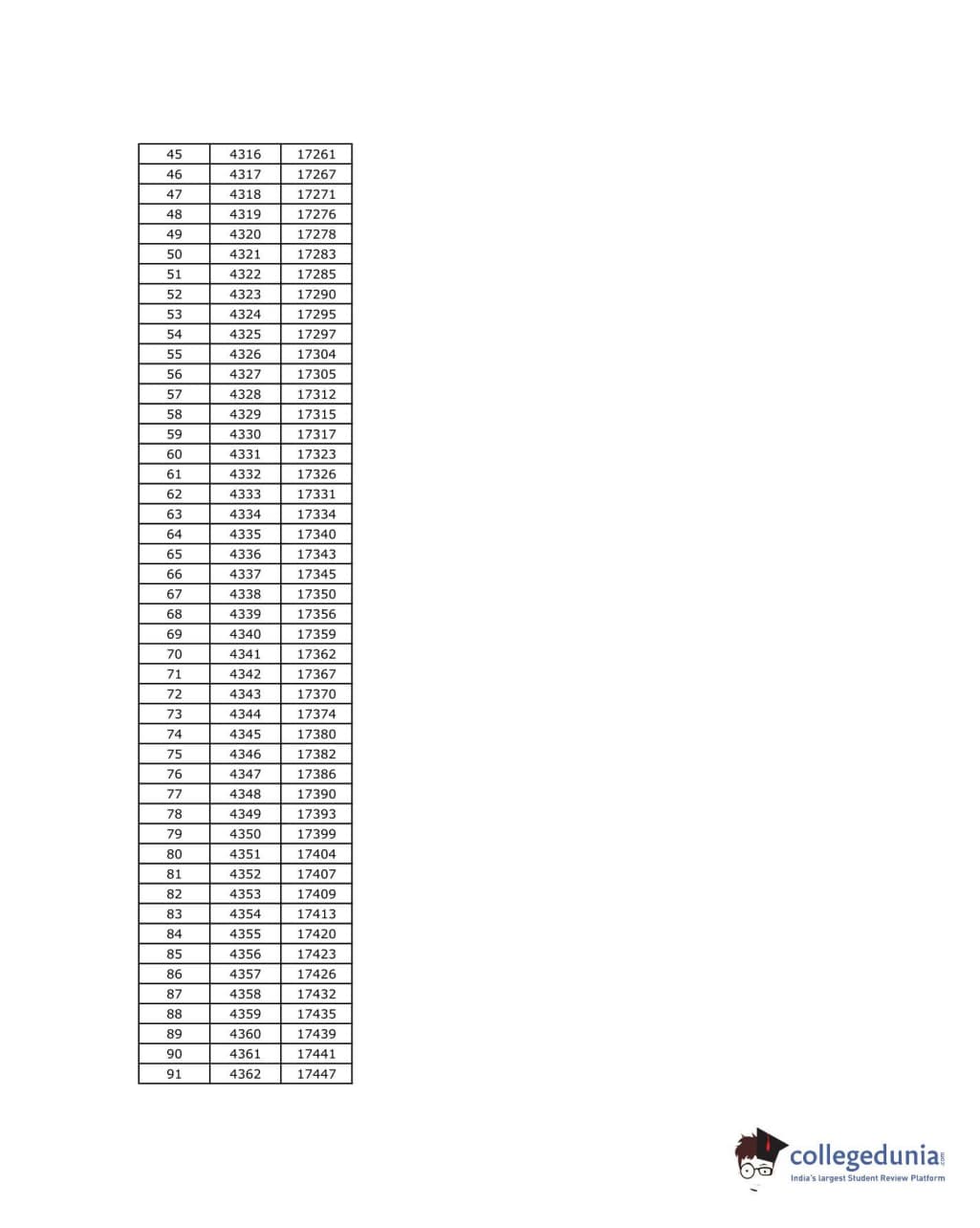 | 45 | 4316 | 17261 |
|---|---|---|
| 46 | 4317 | 17267 |
| 47 | 4318 | 17271 |
| 48 | 4319 | 17276 |
| 49 | 4320 | 17278 |
| 50 | 4321 | 17283 |
| 51 | 4322 | 17285 |
| 52 | 4323 | 17290 |
| 53 | 4324 | 17295 |
| 54 | 4325 | 17297 |
| 55 | 4326 | 17304 |
| 56 | 4327 | 17305 |
| 57 | 4328 | 17312 |
| 58 | 4329 | 17315 |
| 59 | 4330 | 17317 |
| 60 | 4331 | 17323 |
| 61 | 4332 | 17326 |
| 62 | 4333 | 17331 |
| 63 | 4334 | 17334 |
| 64 | 4335 | 17340 |
| 65 | 4336 | 17343 |
| 66 | 4337 | 17345 |
| 67 | 4338 | 17350 |
| 68 | 4339 | 17356 |
| 69 | 4340 | 17359 |
| 70 | 4341 | 17362 |
| 71 | 4342 | 17367 |
| 72 | 4343 | 17370 |
| 73 | 4344 | 17374 |
| 74 | 4345 | 17380 |
| 75 | 4346 | 17382 |
| 76 | 4347 | 17386 |
| 77 | 4348 | 17390 |
| 78 | 4349 | 17393 |
| 79 | 4350 | 17399 |
| 80 | 4351 | 17404 |
| 81 | 4352 | 17407 |
| 82 | 4353 | 17409 |
| 83 | 4354 | 17413 |
| 84 | 4355 | 17420 |
| 85 | 4356 | 17423 |
| 86 | 4357 | 17426 |
| 87 | 4358 | 17432 |
| 88 | 4359 | 17435 |
| 89 | 4360 | 17439 |
| 90 | 4361 | 17441 |
| 91 | 4362 | 17447 |

collegedunia.com
India's largest Student Review Platform